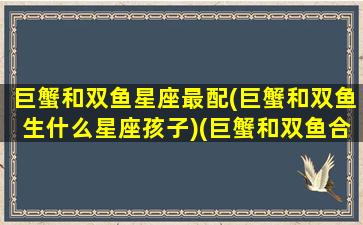 巨蟹和双鱼星座最配(巨蟹和双鱼生什么星座孩子)(巨蟹和双鱼合